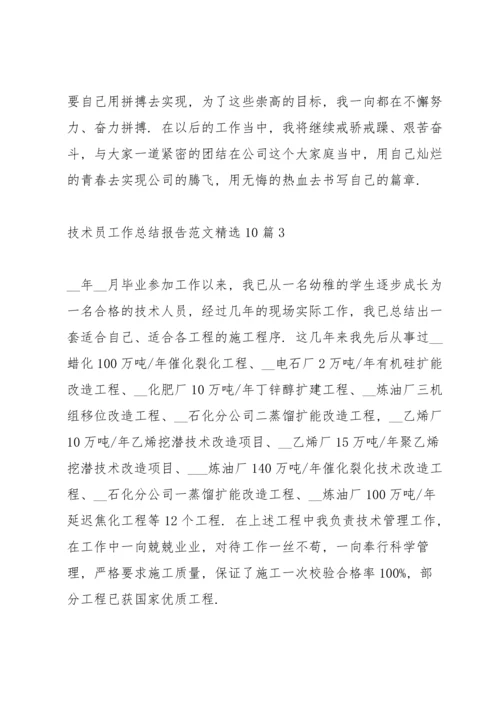 要自己用拼搏去实现，为了这些崇高的目标，我一向都在不懈努力、奋力拼搏．在以后的工作当中，我将继续戒骄戒躁、艰苦奋斗，与大家一道紧密的团结在公司这个大家庭当中，用自己灿烂的青春去实现公司的腾飞，用无悔的热血去书写自己的篇章．

技术员工作总结报告范文精选 10 篇 3

__年__月毕业参加工作以来，我已从一名幼稚的学生逐步成长为一名合格的技术人员，经过几年的现场实际工作，我已总结出一套适合自己、适合各工程的施工程序．这几年来我先后从事过__蜡化 100 万吨/年催化裂化工程、__电石厂 2 万吨/年有机硅扩能改造工程、__化肥厂 10 万吨/年丁锌醇扩建工程、__炼油厂三机组移位改造工程、__石化分公司二蒸馏扩能改造工程，__乙烯厂 10 万吨/年乙烯挖潜技术改造项目、__乙烯厂 15 万吨/年聚乙烯挖潜技术改造项目、___炼油厂 140 万吨/年催化裂化技术改造工程、__石化分公司一蒸馏扩能改造工程、__炼油厂 100 万吨/年延迟焦化工程等 12 个工程．在上述工程中我负责技术管理工作，在工作中一向兢兢业业，对待工作一丝不苟，一向奉行科学管理，严格要求施工质量，保证了施工一次校验合格率 100%，部分工程已获国家优质工程．